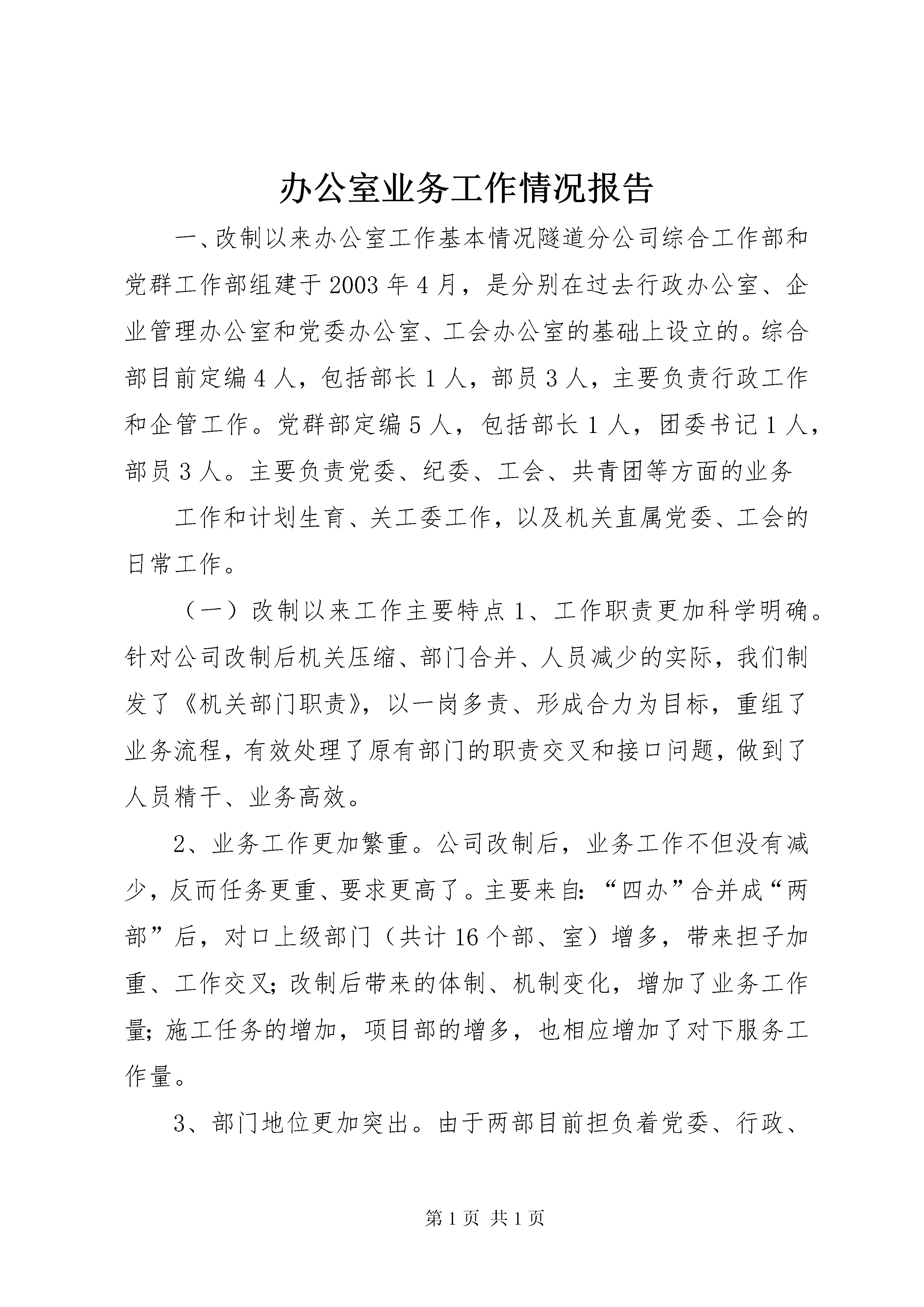 办公室业务工作情况报告

一、改制以来办公室工作基本情况隧道分公司综合工作部和党群工作部组建于2003年4月，是分别在过去行政办公室、企业管理办公室和党委办公室、工会办公室的基础上设立的。综合部目前定编4人，包括部长1人，部员3人，主要负责行政工作和企管工作。党群部定编5人，包括部长1人，团委书记1人，部员3人。主要负责党委、纪委、工会、共青团等方面的业务

工作和计划生育、关工委工作，以及机关直属党委、工会的日常工作。

（一）改制以来工作主要特点1、工作职责更加科学明确。针对公司改制后机关压缩、部门合并、人员减少的实际，我们制发了《机关部门职责》，以一岗多责、形成合力为目标，重组了业务流程，有效处理了原有部门的职责交叉和接口问题，做到了人员精干、业务高效。

2、业务工作更加繁重。公司改制后，业务工作不但没有减少，反而任务更重、要求更高了。主要来自：“四办”合并成“两部”后，对口上级部门（共计16个部、室）增多，带来担子加重、工作交叉；改制后带来的体制、机制变化，增加了业务工作量；施工任务的增加，项目部的增多，也相应增加了对下服务工作量。

3、部门地位更加突出。由于两部目前担负着党委、行政、

第1页 共1页